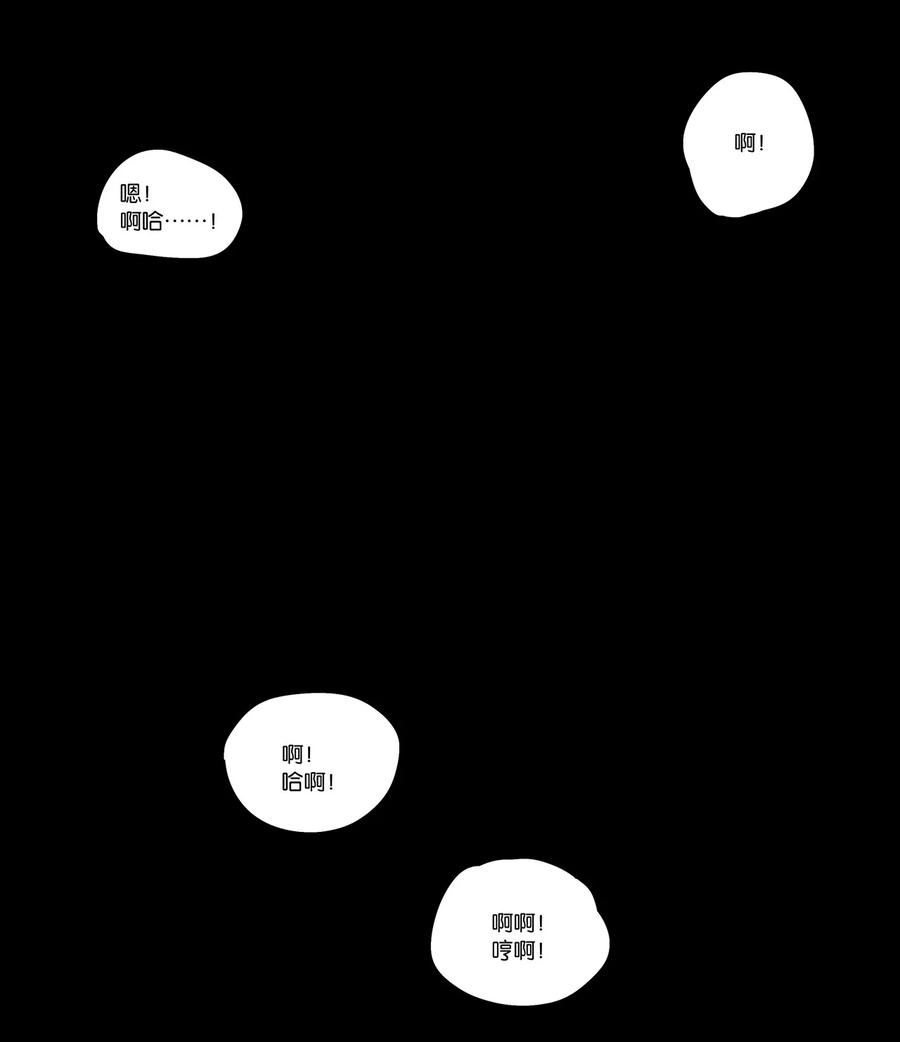 啊！

嗯！
啊哈……！

啊！
哈啊！

啊啊！
哼啊！